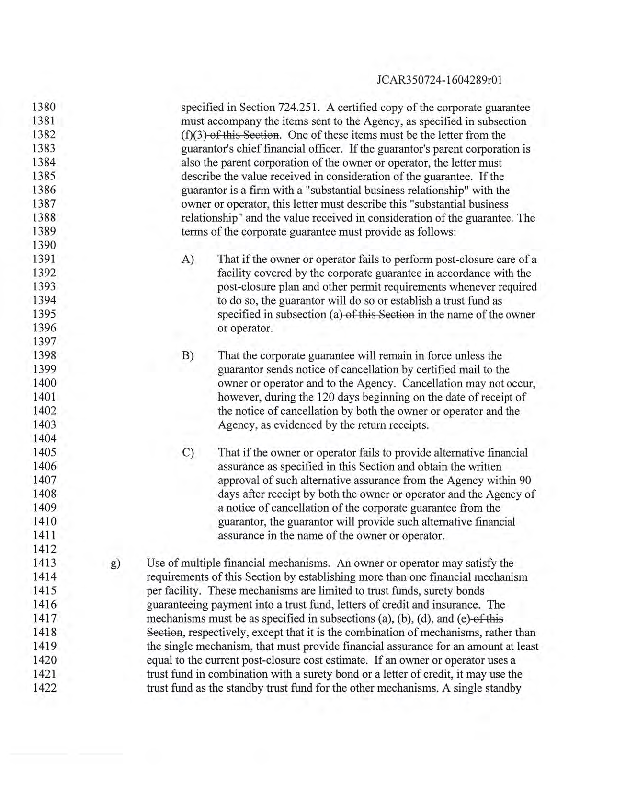 JCAR350724-1604289r01

1380 specified in Section 724.251. A certified copy of the corporate guarantee
1381 must accompany the items sent to the Agency, as specified in subsection
1382 (f)(3) of this Section. One of these items must be the letter from the
1383 guarantor's chief financial officer. If the guarantor's parent corporation is
1384 also the parent corporation of the owner or operator, the letter must
1385 describe the value received in consideration of the guarantee. If the
1386 guarantor is a firm with a "substantial business relationship" with the
1387 owner or operator, this letter must describe this "substantial business
1388 relationship" and the value received in consideration of the guarantee. The
1389 terms of the corporate guarantee must provide as follows:
1390
1391 A) That if the owner or operator fails to perform post-closure care of a
1392 facility covered by the corporate guarantee in accordance with the
1393 post-closure plan and other permit requirements whenever required
1394 to do so, the guarantor will do so or establish a trust fund as
1395 specified in subsection (a) of this Section in the name of the owner
1396 or operator.
1397
1398 B) That the corporate guarantee will remain in force unless the
1399 guarantor sends notice of cancellation by certified mail to the
1400 owner or operator and to the Agency. Cancellation may not occur,
1401 however, during the 120 days beginning on the date of receipt of
1402 the notice of cancellation by both the owner or operator and the
1403 Agency, as evidenced by the return receipts.
1404
1405 C) That if the owner or operator fails to provide alternative financial
1406 assurance as specified in this Section and obtain the written
1407 approval of such alternative assurance from the Agency within 90
1408 days after receipt by both the owner or operator and the Agency of
1409 a notice of cancellation of the corporate guarantee from the
1410 guarantor, the guarantor will provide such alternative financial
1411 assurance in the name of the owner or operator.
1412
1413 g) Use of multiple financial mechanisms. An owner or operator may satisfy the
1414 requirements of this Section by establishing more than one financial mechanism
1415 per facility. These mechanisms are limited to trust funds, surety bonds
1416 guaranteeing payment into a trust fund, letters of credit and insurance. The
1417 mechanisms must be as specified in subsections (a), (b), (d), and (e) of this
1418 Section, respectively, except that it is the combination of mechanisms, rather than
1419 the single mechanism, that must provide financial assurance for an amount at least
1420 equal to the current post-closure cost estimate. If an owner or operator uses a
1421 trust fund in combination with a surety bond or a letter of credit, it may use the
1422 trust fund as the standby trust fund for the other mechanisms. A single standby